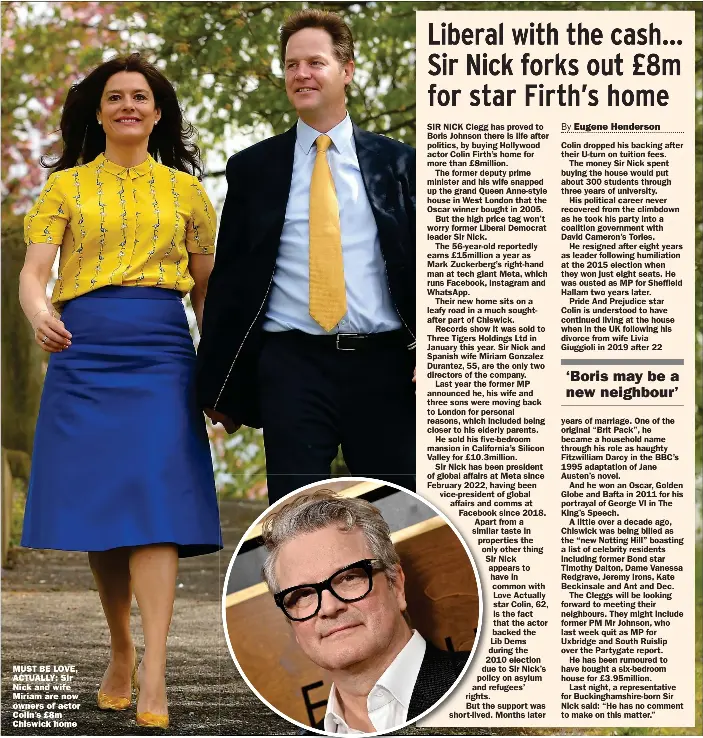 Liberal with the cash... Sir Nick forks out £8m for star Firth's home

SIR NICK Clegg has proved to Boris Johnson there is life after politics, by buying Hollywood actor Colin Firth's home for more than £8million.

The former deputy prime minister and his wife snapped up the grand Queen Anne-style house in West London that the Oscar winner bought in 2005.

But the high price tag won't worry former Liberal Democrat leader Sir Nick.

The 56-year-old reportedly earns £15million a year as Mark Zuckerberg's right-hand man at tech giant Meta, which runs Facebook, Instagram and WhatsApp.

Their new home sits on a leafy road in a much sought-after part of Chiswick.

Records show it was sold to Three Tigers Holdings Ltd in January this year. Sir Nick and Spanish wife Miriam Gonzalez Durantez, 55, are the only two directors of the company.

Last year the former MP announced he, his wife and three sons were moving back to London for personal reasons, which included being closer to his elderly parents.

He sold his five-bedroom mansion in California's Silicon Valley for £10.3million.

Sir Nick has been president of global affairs at Meta since February 2022, having been vice-president of global affairs and comms at Facebook since 2018.

Apart from a similar taste in properties the only other thing Sir Nick appears to have in common with Love Actually star Colin, 62, is the fact that the actor backed the Lib Dems during the 2010 election due to Sir Nick's policy on asylum and refugees' rights.

But the support was short-lived. Months later

By Eugene Henderson

Colin dropped his backing after their U-turn on tuition fees.

The money Sir Nick spent buying the house would put about 300 students through three years of university.

His political career never recovered from the climbdown as he took his party into a coalition government with David Cameron's Tories.

He resigned after eight years as leader following humiliation at the 2015 election when they won just eight seats. He was ousted as MP for Sheffield Hallam two years later.

Pride And Prejudice star Colin is understood to have continued living at the house when in the UK following his divorce from wife Livia Giuggioli in 2019 after 22

'Boris may be a new neighbour'

years of marriage. One of the original "Brit Pack", he became a household name through his role as haughty Fitzwilliam Darcy in the BBC's 1995 adaptation of Jane Austen's novel.

And he won an Oscar, Golden Globe and Bafta in 2011 for his portrayal of George VI in The King's Speech.

A little over a decade ago, Chiswick was being billed as the "new Notting Hill" boasting a list of celebrity residents including former Bond star Timothy Dalton, Dame Vanessa Redgrave, Jeremy Irons, Kate Beckinsale and Ant and Dec.

The Cleggs will be looking forward to meeting their neighbours. They might include former PM Mr Johnson, who last week quit as MP for Uxbridge and South Ruislip over the Partygate report.

He has been rumoured to have bought a six-bedroom house for £3.95million.

Last night, a representative for Buckinghamshire-born Sir Nick said: "He has no comment to make on this matter."

MUST BE LOVE, ACTUALLY: Sir Nick and wife Miriam are now owners of actor Colin's £8m Chiswick home